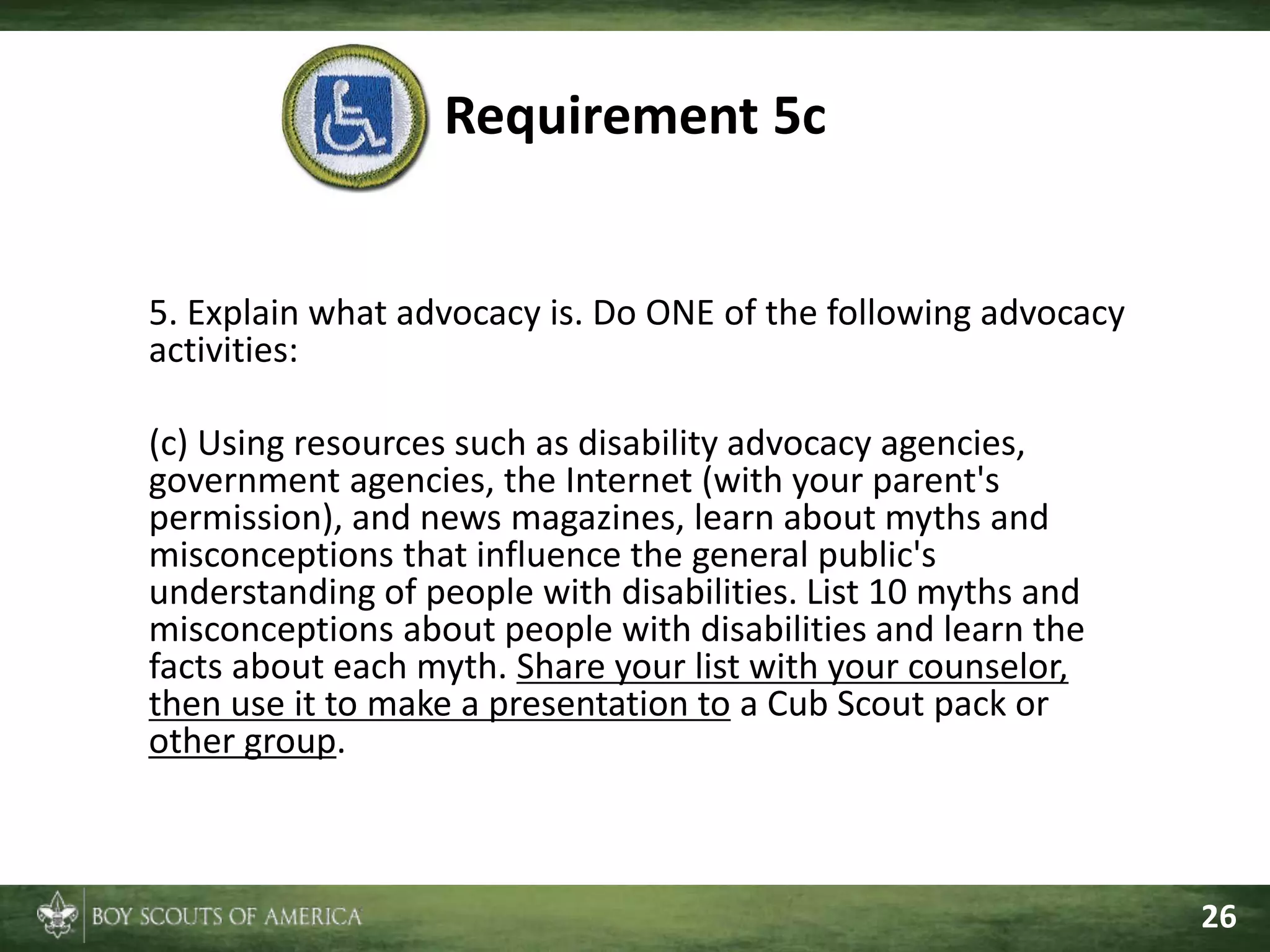 Requirement 5c

5. Explain what advocacy is. Do ONE of the following advocacy activities:

(c) Using resources such as disability advocacy agencies, government agencies, the Internet (with your parent's permission), and news magazines, learn about myths and misconceptions that influence the general public's understanding of people with disabilities. List 10 myths and misconceptions about people with disabilities and learn the facts about each myth. Share your list with your counselor, then use it to make a presentation to a Cub Scout pack or other group.

BOY SCOUTS OF AMERICA

26